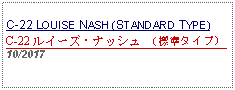 C-22 LOUISE NASH (STANDARD TYPE)
C-22 ルイーズ・ナッシュ （標準タイプ）
10/2017